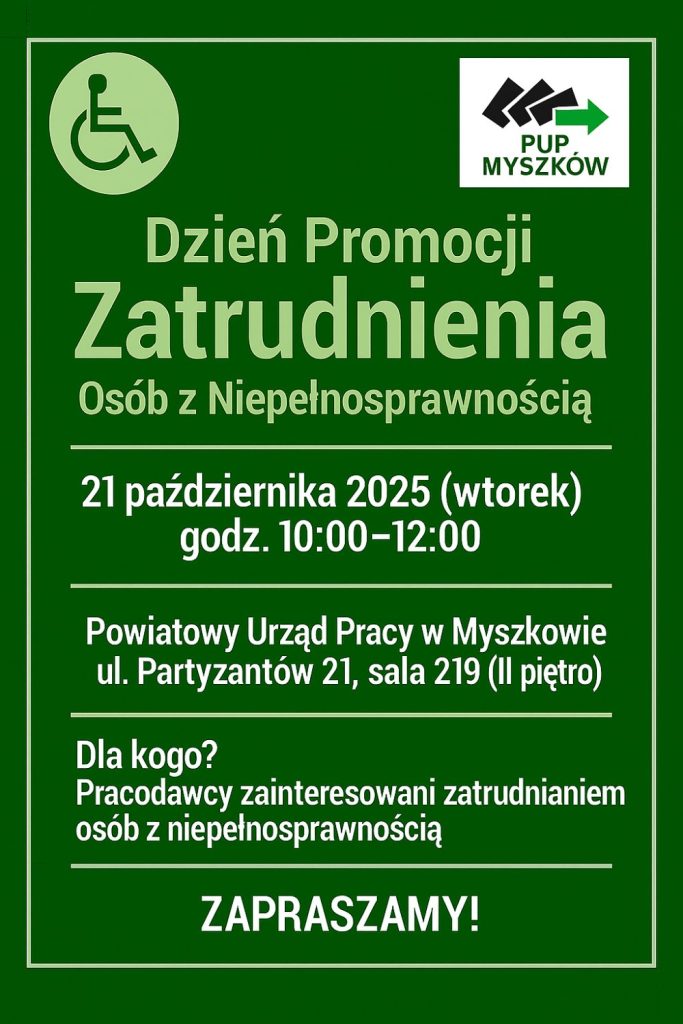 PUP
MYSZKÓW

Dzień Promocji
Zatrudnienia
Osób z Niepełnosprawnością

21 października 2025 (wtorek)
godz. 10:00–12:00

Powiatowy Urząd Pracy w Myszkowie
ul. Partyzantów 21, sala 219 (II piętro)

Dla kogo?
Pracodawcy zainteresowani zatrudnianiem osób z niepełnosprawnością

ZAPRASZAMY!